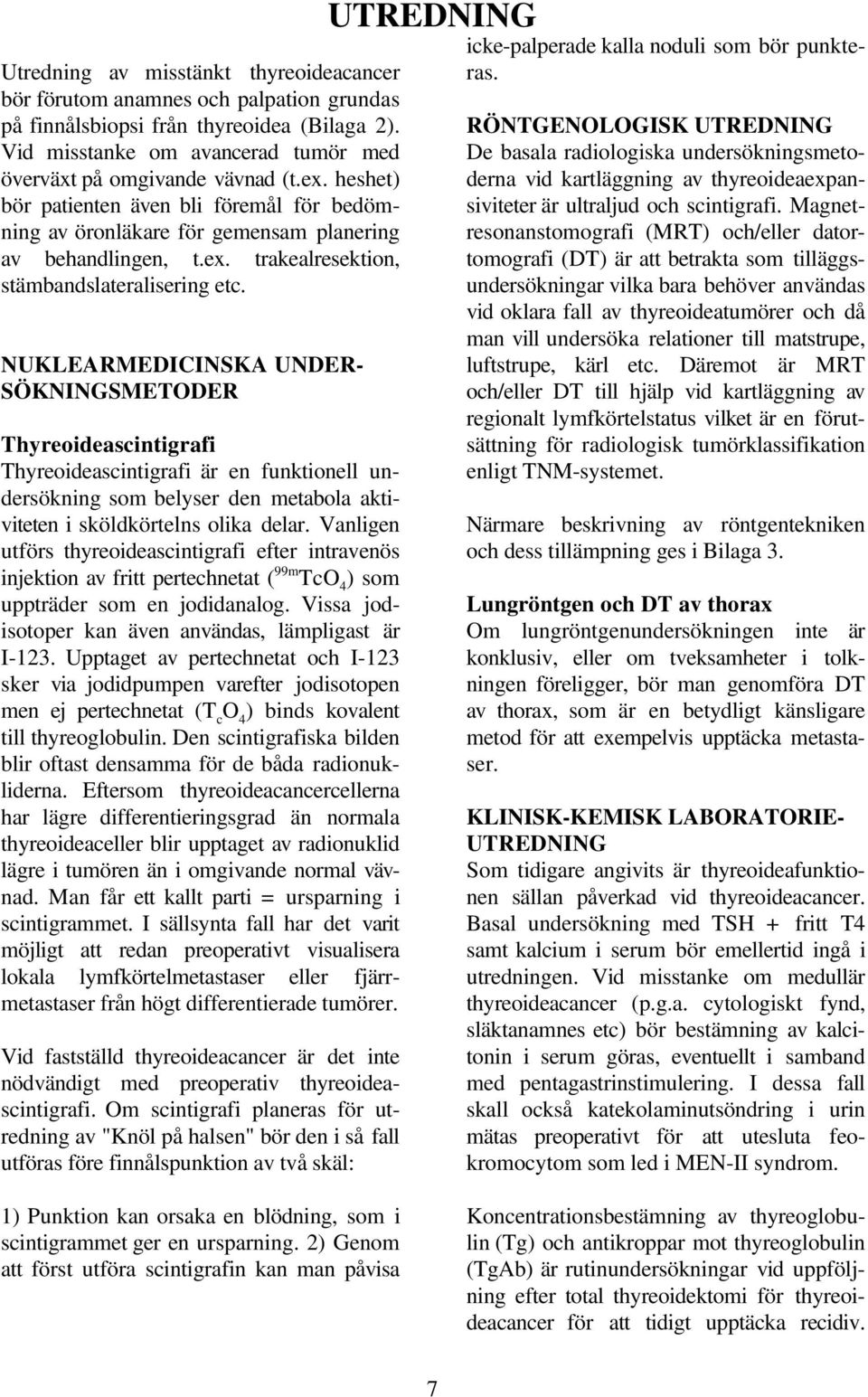 UTREDNING

Utredning av misstänkt thyreoideacancer bör förutom anamnes och palpation grundas på finnålsbiopsi från thyreoidea (Bilaga 2). Vid misstanke om avancerad tumör med överväxt på omgivande vävnad (t.ex. heshet) bör patienten även bli föremål för bedömning av öronläkare för gemensam planering av behandlingen, t.ex. trakealresektion, stämbandslateralisering etc.

NUKLEARMEDICINSKA UNDERSÖKNINGSMETODER

Thyreoideascintigrafi
Thyreoideascintigrafi är en funktionell undersökning som belyser den metabola aktiviteten i sköldkörtelns olika delar. Vanligen utförs thyreoideascintigrafi efter intravenös injektion av fritt pertechnetat ($^{99m}TcO_4$) som uppträder som en jodidanalog. Vissa jodisotoper kan även användas, lämpligast är I-123. Upptaget av pertechnetat och I-123 sker via jodidpumpen varefter jodisotopen men ej pertechnetat ($T_cO_4$) binds kovalent till thyreoglobulin. Den scintigrafiska bilden blir oftast densamma för de båda radionukliderna. Eftersom thyreoideacancercellerna har lägre differentieringsgrad än normala thyreoideaceller blir upptaget av radionuklid lägre i tumören än i omgivande normal vävnad. Man får ett kallt parti = ursparning i scintigrammet. I sällsynta fall har det varit möjligt att redan preoperativt visualisera lokala lymfkörtelmetastaser eller fjärrmetastaser från högt differentierade tumörer.

Vid fastställd thyreoideacancer är det inte nödvändigt med preoperativ thyreoideascintigrafi. Om scintigrafi planeras för utredning av "Knöl på halsen" bör den i så fall utföras före finnålspunktion av två skäl:

1) Punktion kan orsaka en blödning, som i scintigrammet ger en ursparning. 2) Genom att först utföra scintigrafin kan man påvisa icke-palperade kalla noduli som bör punkteras.

RÖNTGENOLOGISK UTREDNING
De basala radiologiska undersökningsmetoderna vid kartläggning av thyreoideaexpansiviteter är ultraljud och scintigrafi. Magnetresonanstomografi (MRT) och/eller datortomografi (DT) är att betrakta som tilläggsundersökningar vilka bara behöver användas vid oklara fall av thyreoideatumörer och då man vill undersöka relationer till matstrupe, luftstrupe, kärl etc. Däremot är MRT och/eller DT till hjälp vid kartläggning av regionalt lymfkörtelstatus vilket är en förutsättning för radiologisk tumörklassifikation enligt TNM-systemet.

Närmare beskrivning av röntgentekniken och dess tillämpning ges i Bilaga 3.

Lungröntgen och DT av thorax
Om lungröntgenundersökningen inte är konklusiv, eller om tveksamheter i tolkningen föreligger, bör man genomföra DT av thorax, som är en betydligt känsligare metod för att exempelvis upptäcka metastaser.

KLINISK-KEMISK LABORATORIEUTREDNING
Som tidigare angivits är thyreoideafunktionen sällan påverkad vid thyreoideacancer. Basal undersökning med TSH + fritt T4 samt kalcium i serum bör emellertid ingå i utredningen. Vid misstanke om medullär thyreoideacancer (p.g.a. cytologiskt fynd, släktanamnes etc) bör bestämning av kalcitonin i serum göras, eventuellt i samband med pentagastrinstimulering. I dessa fall skall också katekolaminutsöndring i urin mätas preoperativt för att utesluta feokromocytom som led i MEN-II syndrom.

Koncentrationsbestämning av thyreoglobulin (Tg) och antikroppar mot thyreoglobulin (TgAb) är rutinundersökningar vid uppföljning efter total thyreoidektomi för thyreoideacancer för att tidigt upptäcka recidiv.

7